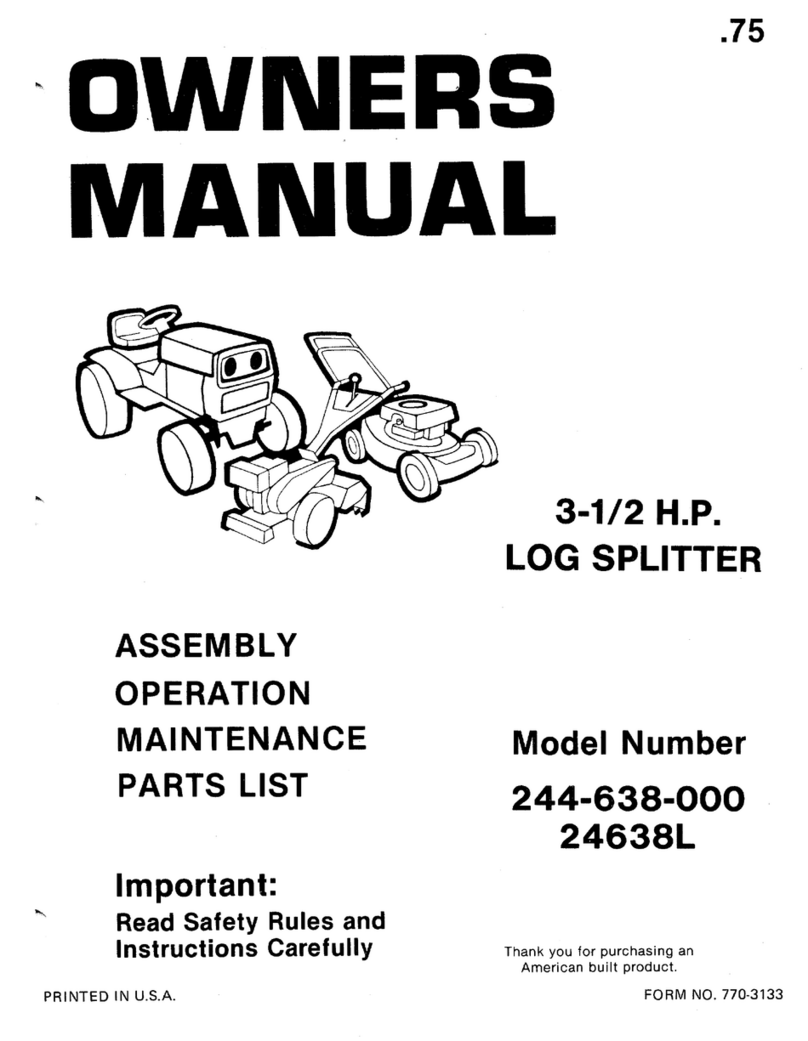 .75

OWNERS MANUAL

3-1/2 H.P.
LOG SPLITTER

ASSEMBLY
OPERATION
MAINTENANCE
PARTS LIST

Model Number
244-638-000
24638L

Important:
Read Safety Rules and Instructions Carefully

Thank you for purchasing an American built product.

PRINTED IN U.S.A.

FORM NO. 770-3133